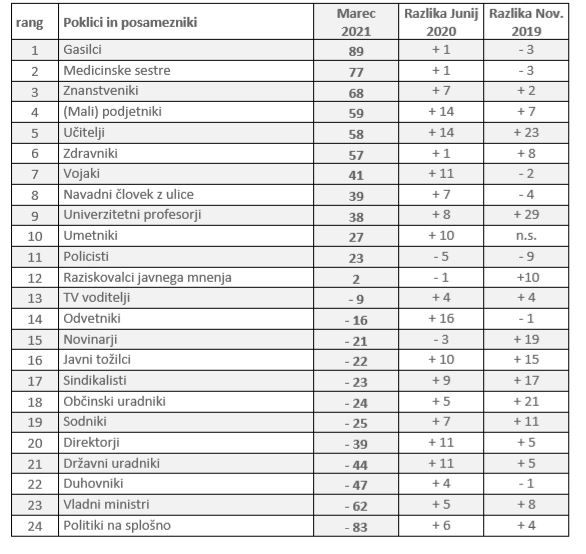 | rang | Poklici in posamezniki | Marec 2021 | Razlika Junij 2020 | Razlika Nov. 2019 |
|---|---|---|---|---|
| 1 | Gasilci | 89 | + 1 | - 3 |
| 2 | Medicinske sestre | 77 | + 1 | - 3 |
| 3 | Znanstveniki | 68 | + 7 | + 2 |
| 4 | (Mali) podjetniki | 59 | + 14 | + 7 |
| 5 | Učitelji | 58 | + 14 | + 23 |
| 6 | Zdravniki | 57 | + 1 | + 8 |
| 7 | Vojaki | 41 | + 11 | - 2 |
| 8 | Navadni človek z ulice | 39 | + 7 | - 4 |
| 9 | Univerzitetni profesorji | 38 | + 8 | + 29 |
| 10 | Umetniki | 27 | + 10 | n.s. |
| 11 | Policisti | 23 | - 5 | - 9 |
| 12 | Raziskovalci javnega mnenja | 2 | - 1 | +10 |
| 13 | TV voditelji | - 9 | + 4 | + 4 |
| 14 | Odvetniki | - 16 | + 16 | - 1 |
| 15 | Novinarji | - 21 | - 3 | + 19 |
| 16 | Javni tožilci | - 22 | + 10 | + 15 |
| 17 | Sindikalisti | - 23 | + 9 | + 17 |
| 18 | Občinski uradniki | - 24 | + 5 | + 21 |
| 19 | Sodniki | - 25 | + 7 | + 11 |
| 20 | Direktorji | - 39 | + 11 | + 5 |
| 21 | Državni uradniki | - 44 | + 11 | + 5 |
| 22 | Duhovniki | - 47 | + 4 | - 1 |
| 23 | Vladni ministri | - 62 | + 5 | + 8 |
| 24 | Politiki na splošno | - 83 | + 6 | + 4 |